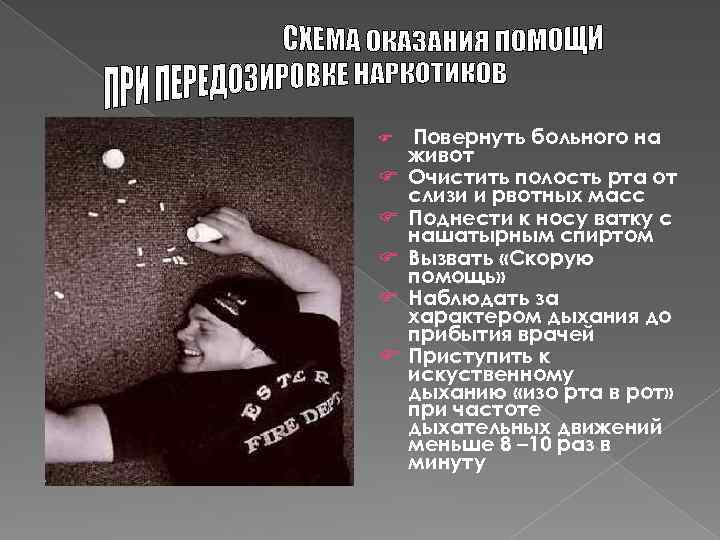 СХЕМА ОКАЗАНИЯ ПОМОЩИ
ПРИ ПЕРЕДОЗИРОВКЕ НАРКОТИКОВ

ESTER
FIRE DEPT

Повернуть больного на живот
Очистить полость рта от слизи и рвотных масс
Поднести к носу ватку с нашатырным спиртом
Вызвать «Скорую помощь»
Наблюдать за характером дыхания до прибытия врачей
Приступить к искуственному дыханию «изо рта в рот» при частоте дыхательных движений меньше 8 –10 раз в минуту